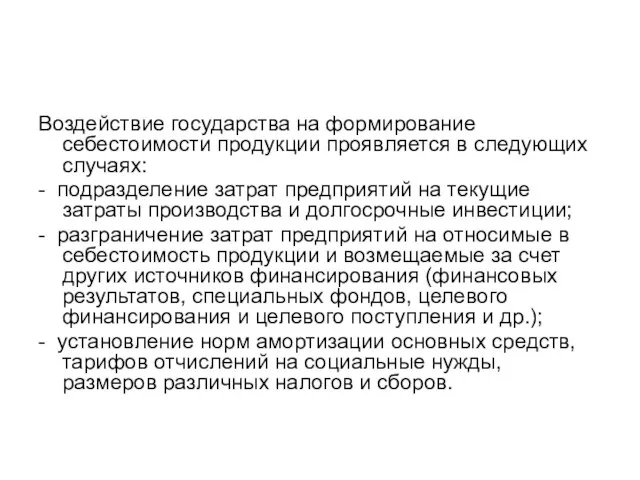 Воздействие государства на формирование себестоимости продукции проявляется в следующих случаях:

- подразделение затрат предприятий на текущие затраты производства и долгосрочные инвестиции;

- разграничение затрат предприятий на относимые в себестоимость продукции и возмещаемые за счет других источников финансирования (финансовых результатов, специальных фондов, целевого финансирования и целевого поступления и др.);

- установление норм амортизации основных средств, тарифов отчислений на социальные нужды, размеров различных налогов и сборов.